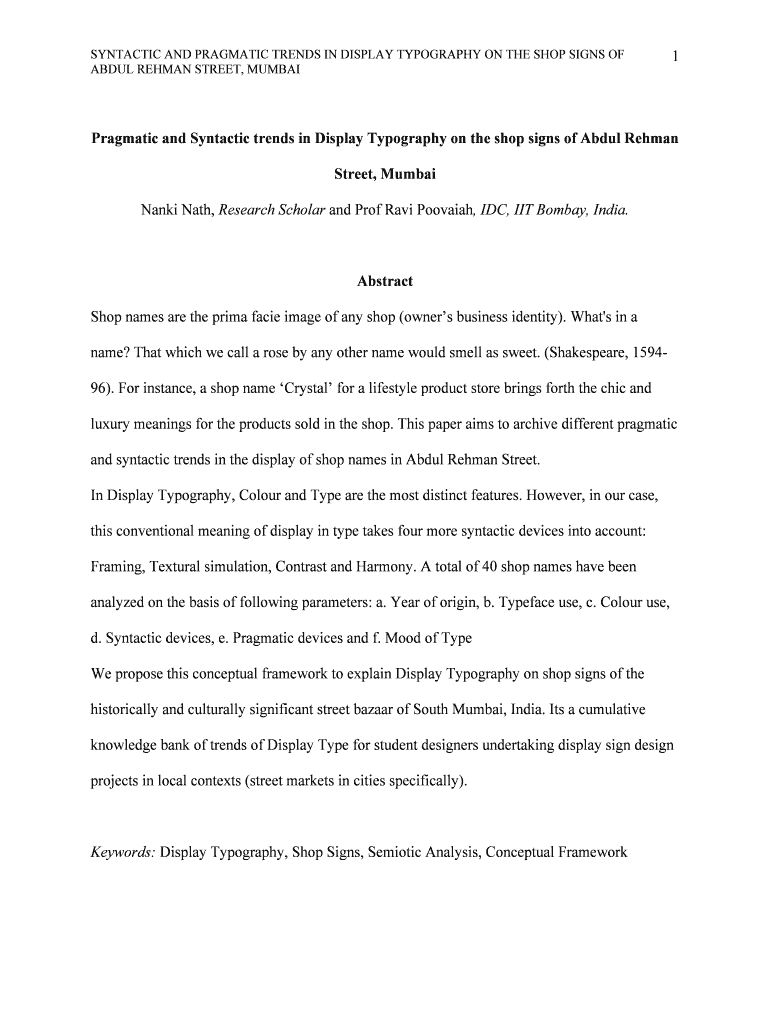 SYNTACTIC AND PRAGMATIC TRENDS IN DISPLAY TYPOGRAPHY ON THE SHOP SIGNS OF ABDUL REHMAN STREET, MUMBAI

1

Pragmatic and Syntactic trends in Display Typography on the shop signs of Abdul Rehman Street, Mumbai

Nanki Nath, Research Scholar and Prof Ravi Poovaiah, IDC, IIT Bombay, India.

Abstract

Shop names are the prima facie image of any shop (owner's business identity). What's in a name? That which we call a rose by any other name would smell as sweet. (Shakespeare, 1594-96). For instance, a shop name 'Crystal' for a lifestyle product store brings forth the chic and luxury meanings for the products sold in the shop. This paper aims to archive different pragmatic and syntactic trends in the display of shop names in Abdul Rehman Street.

In Display Typography, Colour and Type are the most distinct features. However, in our case, this conventional meaning of display in type takes four more syntactic devices into account: Framing, Textural simulation, Contrast and Harmony. A total of 40 shop names have been analyzed on the basis of following parameters: a. Year of origin, b. Typeface use, c. Colour use, d. Syntactic devices, e. Pragmatic devices and f. Mood of Type

We propose this conceptual framework to explain Display Typography on shop signs of the historically and culturally significant street bazaar of South Mumbai, India. Its a cumulative knowledge bank of trends of Display Type for student designers undertaking display sign design projects in local contexts (street markets in cities specifically).

Keywords: Display Typography, Shop Signs, Semiotic Analysis, Conceptual Framework